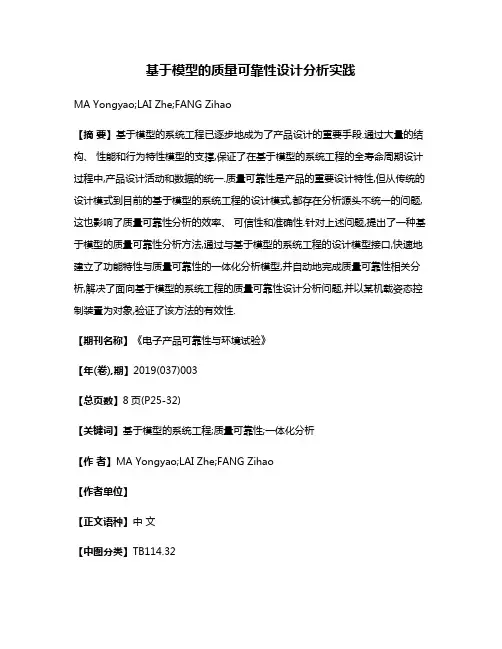 基于模型的质量可靠性设计分析实践

MA Yongyao;LAI Zhe;FANG Zihao

【摘 要】基于模型的系统工程已逐步地成为了产品设计的重要手段.通过大量的结构、性能和行为特性模型的支撑,保证了在基于模型的系统工程的全寿命周期设计过程中,产品设计活动和数据的统一.质量可靠性是产品的重要设计特性,但从传统的设计模式到目前的基于模型的系统工程的设计模式,都存在分析源头不统一的问题,这也影响了质量可靠性分析的效率、可信性和准确性.针对上述问题,提出了一种基于模型的质量可靠性分析方法,通过与基于模型的系统工程的设计模型接口,快速地建立了功能特性与质量可靠性的一体化分析模型,并自动地完成质量可靠性相关分析,解决了面向基于模型的系统工程的质量可靠性设计分析问题,并以某机载姿态控制装置为对象,验证了该方法的有效性.

【期刊名称】《电子产品可靠性与环境试验》

【年(卷),期】2019(037)003

【总页数】8页(P25-32)

【关键词】基于模型的系统工程;质量可靠性;一体化分析

【作 者】MA Yongyao;LAI Zhe;FANG Zihao

【作者单位】

【正文语种】中 文

【中图分类】TB114.32